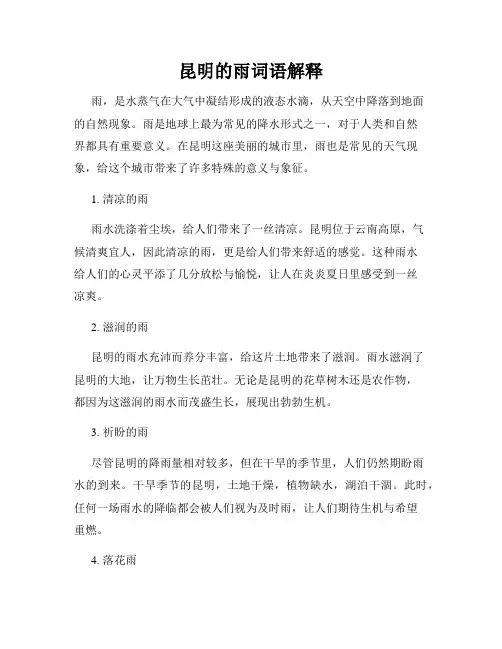 昆明的雨词语解释

雨，是水蒸气在大气中凝结形成的液态水滴，从天空中降落到地面的自然现象。雨是地球上最为常见的降水形式之一，对于人类和自然界都具有重要意义。在昆明这座美丽的城市里，雨也是常见的天气现象，给这个城市带来了许多特殊的意义与象征。

1. 清凉的雨

雨水洗涤着尘埃，给人们带来了一丝清凉。昆明位于云南高原，气候清爽宜人，因此清凉的雨，更是给人们带来舒适的感觉。这种雨水给人们的心灵平添了几分放松与愉悦，让人在炎炎夏日里感受到一丝凉爽。

2. 滋润的雨

昆明的雨水充沛而养分丰富，给这片土地带来了滋润。雨水滋润了昆明的大地，让万物生长茁壮。无论是昆明的花草树木还是农作物，都因为这滋润的雨水而茂盛生长，展现出勃勃生机。

3. 祈盼的雨

尽管昆明的降雨量相对较多，但在干旱的季节里，人们仍然期盼雨水的到来。干旱季节的昆明，土地干燥，植物缺水，湖泊干涸。此时，任何一场雨水的降临都会被人们视为及时雨，让人们期待生机与希望重燃。

4. 落花雨